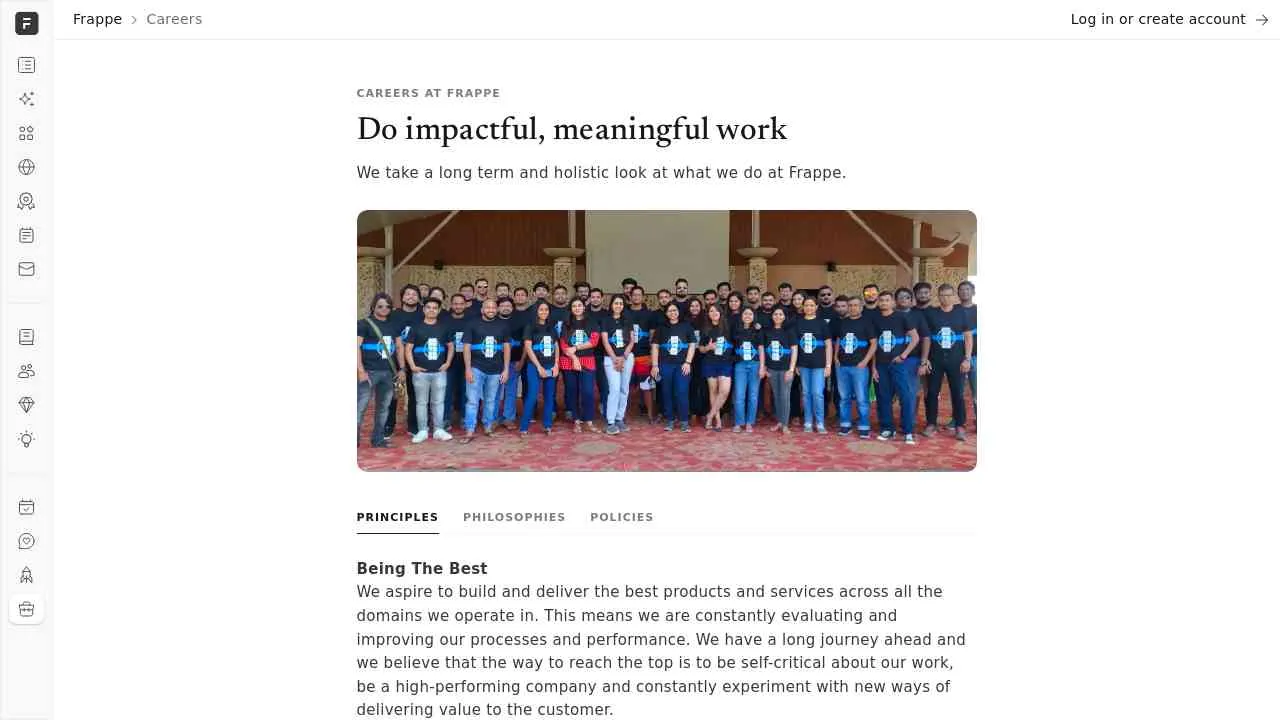 F

Frappe > Careers

Log in or create account →

CAREERS AT FRAPPE

Do impactful, meaningful work

We take a long term and holistic look at what we do at Frappe.

PRINCIPLES PHILOSOPHIES POLICIES

Being The Best
We aspire to build and deliver the best products and services across all the domains we operate in. This means we are constantly evaluating and improving our processes and performance. We have a long journey ahead and we believe that the way to reach the top is to be self-critical about our work, be a high-performing company and constantly experiment with new ways of delivering value to the customer.